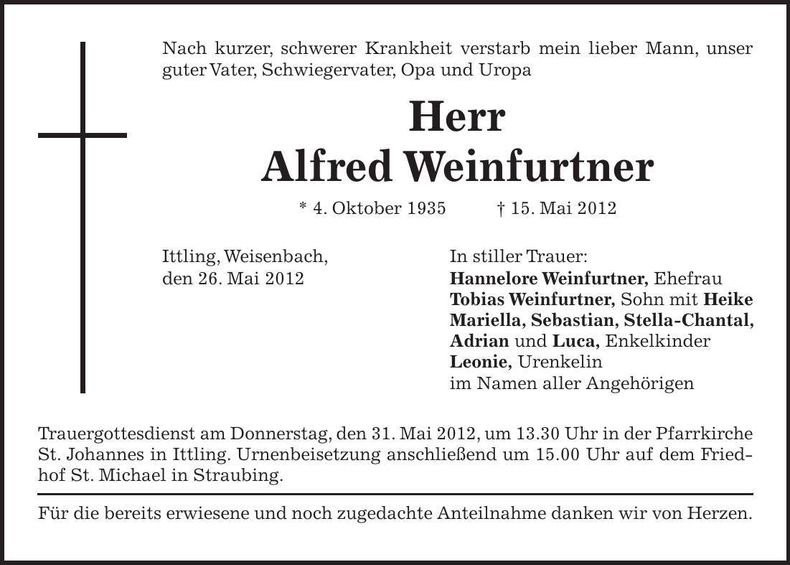 Nach kurzer, schwerer Krankheit verstarb mein lieber Mann, unser guter Vater, Schwiegervater, Opa und Uropa

Herr
Alfred Weinfurtner

* 4. Oktober 1935 † 15. Mai 2012

Ittling, Weisenbach,
den 26. Mai 2012

In stiller Trauer:
Hannelore Weinfurtner, Ehefrau
Tobias Weinfurtner, Sohn mit Heike
Mariella, Sebastian, Stella-Chantal, Adrian und Luca, Enkelkinder
Leonie, Urenkelin
im Namen aller Angehörigen

Trauergottesdienst am Donnerstag, den 31. Mai 2012, um 13.30 Uhr in der Pfarrkirche St. Johannes in Ittling. Urnenbeisetzung anschließend um 15.00 Uhr auf dem Friedhof St. Michael in Straubing.

Für die bereits erwiesene und noch zugedachte Anteilnahme danken wir von Herzen.